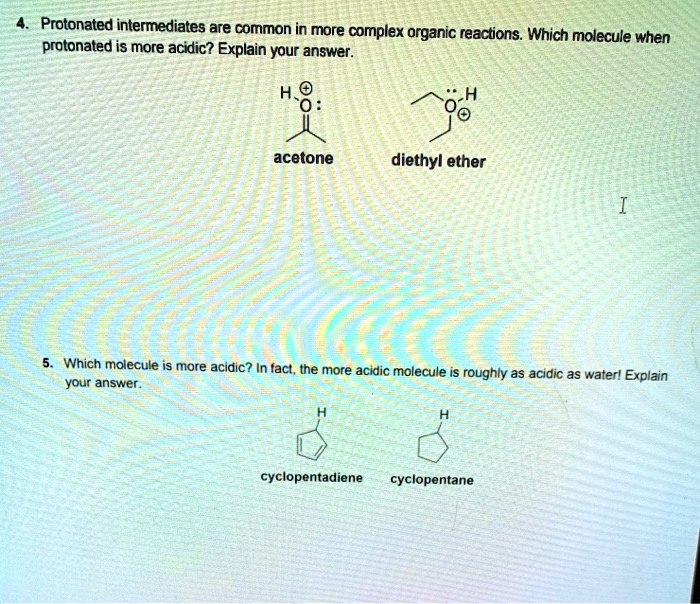 4. Protonated intermediates are common in more complex organic reactions. Which molecule when protonated is more acidic? Explain your answer.

H ⊕
O:

acetone

O H
⊕

diethyl ether

5. Which molecule is more acidic? In fact, the more acidic molecule is roughly as acidic as water! Explain your answer.

H

cyclopentadiene

H

cyclopentane